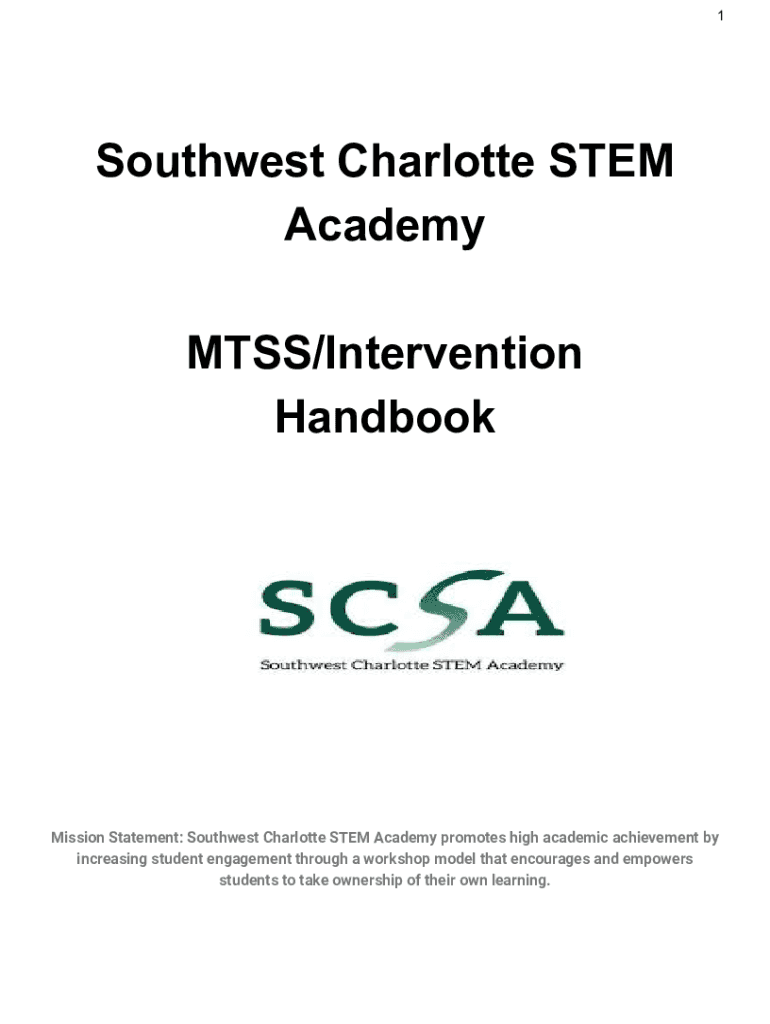 1

Southwest Charlotte STEM Academy

MTSS/Intervention Handbook

SCSA

Southwest Charlotte STEM Academy

Mission Statement: Southwest Charlotte STEM Academy promotes high academic achievement by increasing student engagement through a workshop model that encourages and empowers students to take ownership of their own learning.